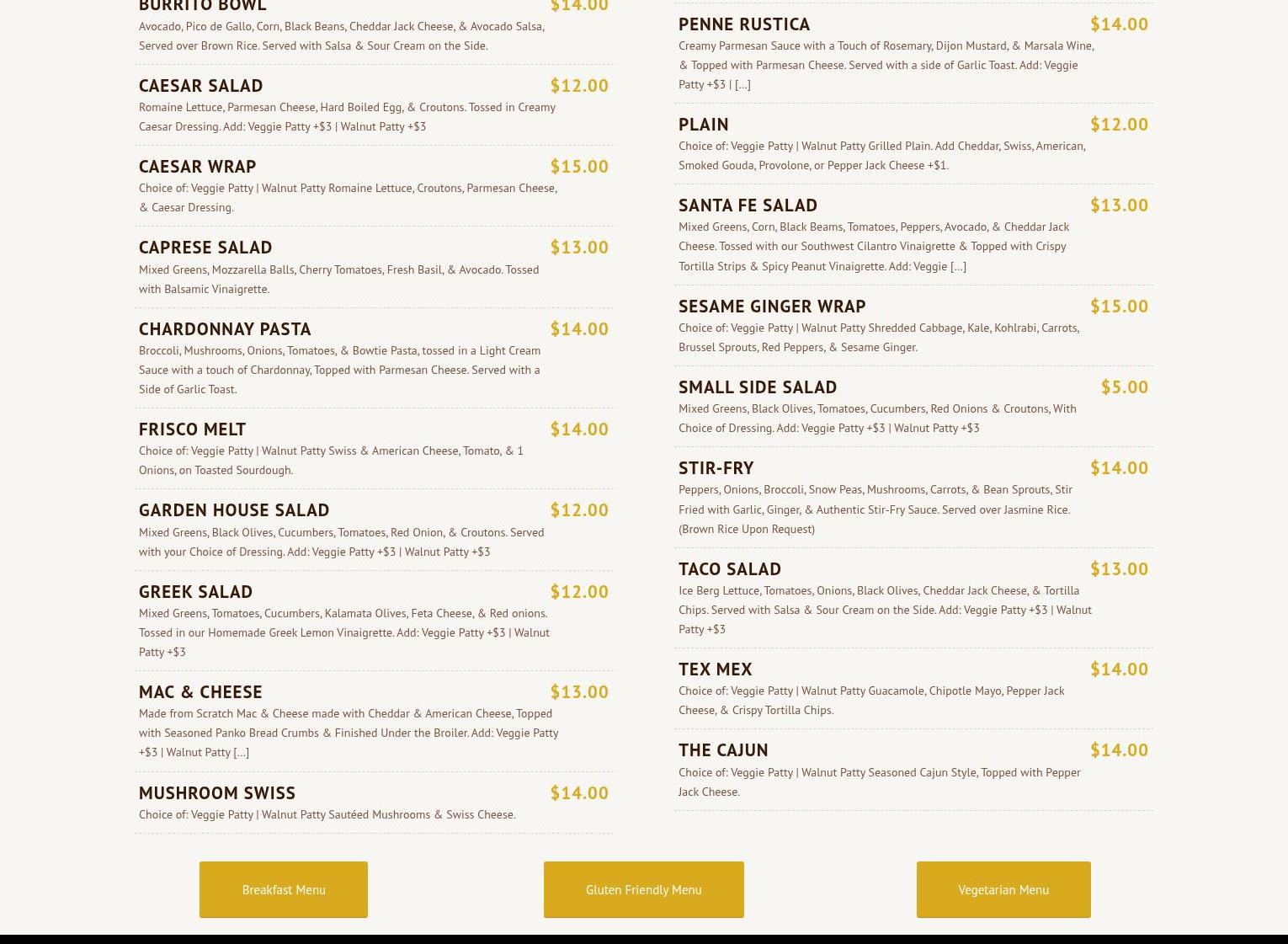 BURRITO BOWL $14.00

Avocado, Pico de Gallo, Corn, Black Beans, Cheddar Jack Cheese, & Avocado Salsa, Served over Brown Rice. Served with Salsa & Sour Cream on the Side.

CAESAR SALAD $12.00

Romaine Lettuce, Parmesan Cheese, Hard Boiled Egg, & Croutons. Tossed in Creamy Caesar Dressing. Add: Veggie Patty +$3 | Walnut Patty +$3

CAESAR WRAP $15.00

Choice of: Veggie Patty | Walnut Patty Romaine Lettuce, Croutons, Parmesan Cheese, & Caesar Dressing.

CAPRESE SALAD $13.00

Mixed Greens, Mozzarella Balls, Cherry Tomatoes, Fresh Basil, & Avocado. Tossed with Balsamic Vinaigrette.

CHARDONNAY PASTA $14.00

Broccoli, Mushrooms, Onions, Tomatoes, & Bowtie Pasta, tossed in a Light Cream Sauce with a touch of Chardonnay, Topped with Parmesan Cheese. Served with a Side of Garlic Toast.

FRISCO MELT $14.00

Choice of: Veggie Patty | Walnut Patty Swiss & American Cheese, Tomato, & 1 Onions, on Toasted Sourdough.

GARDEN HOUSE SALAD $12.00

Mixed Greens, Black Olives, Cucumbers, Tomatoes, Red Onion, & Croutons. Served with your Choice of Dressing. Add: Veggie Patty +$3 | Walnut Patty +$3

GREEK SALAD $12.00

Mixed Greens, Tomatoes, Cucumbers, Kalamata Olives, Feta Cheese, & Red onions. Tossed in our Homemade Greek Lemon Vinaigrette. Add: Veggie Patty +$3 | Walnut Patty +$3

MAC & CHEESE $13.00

Made from Scratch Mac & Cheese made with Cheddar & American Cheese, Topped with Seasoned Panko Bread Crumbs & Finished Under the Broiler. Add: Veggie Patty +$3 | Walnut Patty […]

MUSHROOM SWISS $14.00

Choice of: Veggie Patty | Walnut Patty Sautéed Mushrooms & Swiss Cheese.

PENNE RUSTICA $14.00

Creamy Parmesan Sauce with a Touch of Rosemary, Dijon Mustard, & Marsala Wine, & Topped with Parmesan Cheese. Served with a side of Garlic Toast. Add: Veggie Patty +$3 | […]

PLAIN $12.00

Choice of: Veggie Patty | Walnut Patty Grilled Plain. Add Cheddar, Swiss, American, Smoked Gouda, Provolone, or Pepper Jack Cheese +$1.

SANTA FE SALAD $13.00

Mixed Greens, Corn, Black Beams, Tomatoes, Peppers, Avocado, & Cheddar Jack Cheese. Tossed with our Southwest Cilantro Vinaigrette & Topped with Crispy Tortilla Strips & Spicy Peanut Vinaigrette. Add: Veggie […]

SESAME GINGER WRAP $15.00

Choice of: Veggie Patty | Walnut Patty Shredded Cabbage, Kale, Kohlrabi, Carrots, Brussel Sprouts, Red Peppers, & Sesame Ginger.

SMALL SIDE SALAD $5.00

Mixed Greens, Black Olives, Tomatoes, Cucumbers, Red Onions & Croutons, With Choice of Dressing. Add: Veggie Patty +$3 | Walnut Patty +$3

STIR-FRY $14.00

Peppers, Onions, Broccoli, Snow Peas, Mushrooms, Carrots, & Bean Sprouts, Stir Fried with Garlic, Ginger, & Authentic Stir-Fry Sauce. Served over Jasmine Rice. (Brown Rice Upon Request)

TACO SALAD $13.00

Ice Berg Lettuce, Tomatoes, Onions, Black Olives, Cheddar Jack Cheese, & Tortilla Chips. Served with Salsa & Sour Cream on the Side. Add: Veggie Patty +$3 | Walnut Patty +$3

TEX MEX $14.00

Choice of: Veggie Patty | Walnut Patty Guacamole, Chipotle Mayo, Pepper Jack Cheese, & Crispy Tortilla Chips.

THE CAJUN $14.00

Choice of: Veggie Patty | Walnut Patty Seasoned Cajun Style, Topped with Pepper Jack Cheese.

Breakfast Menu

Gluten Friendly Menu

Vegetarian Menu